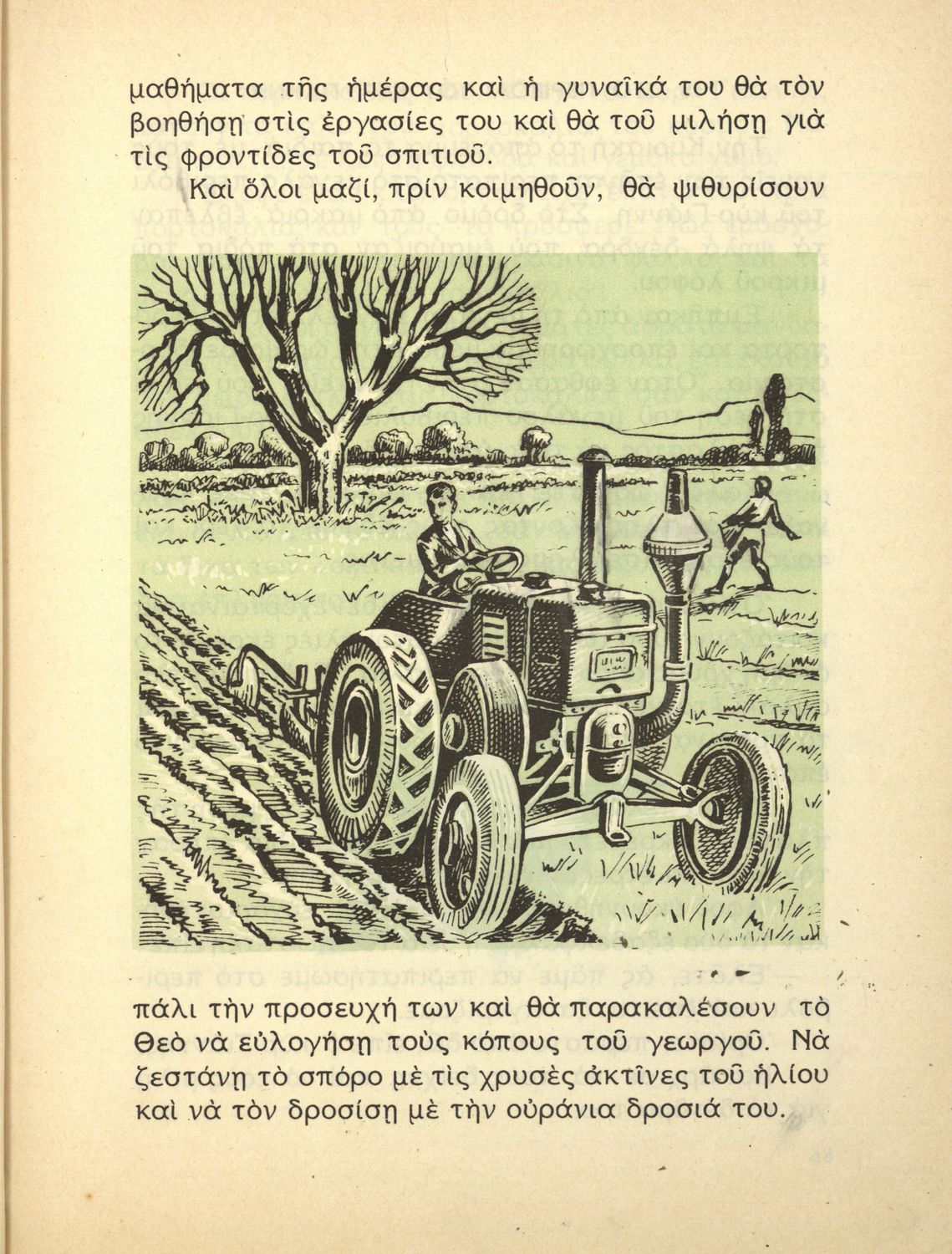 μαθήματα τῆς ἡμέρας καὶ ἡ γυναῖκά του θὰ τὸν βοηθήσῃ στὶς ἐργασίες του καὶ θὰ τοῦ μιλήσῃ γιὰ τὶς φροντίδες τοῦ σπιτιοῦ.

Καὶ ὅλοι μαζί, πρίν κοιμηθοῦν, θὰ ψιθυρίσουν πάλι τὴν προσευχή των καὶ θὰ παρακαλέσουν τὸ Θεὸ νὰ εὐλογήσῃ τοὺς κόπους τοῦ γεωργοῦ. Νὰ ζεστάνῃ τὸ σπόρο μὲ τὶς χρυσὲς ἀκτῖνες τοῦ ἡλίου καὶ νὰ τὸν δροσίσῃ μὲ τὴν οὐράνια δροσιά του.